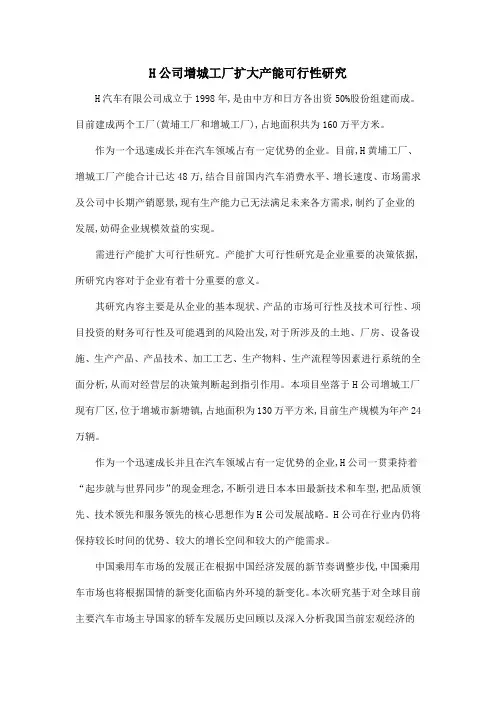 H公司增城工厂扩大产能可行性研究

H汽车有限公司成立于1998年,是由中方和日方各出资50%股份组建而成。目前建成两个工厂(黄埔工厂和增城工厂),占地面积共为160万平方米。

作为一个迅速成长并在汽车领域占有一定优势的企业。目前,H黄埔工厂、增城工厂产能合计已达48万,结合目前国内汽车消费水平、增长速度、市场需求及公司中长期产销愿景,现有生产能力已无法满足未来各方需求,制约了企业的发展,妨碍企业规模效益的实现。

需进行产能扩大可行性研究。产能扩大可行性研究是企业重要的决策依据,所研究内容对于企业有着十分重要的意义。

其研究内容主要是从企业的基本现状、产品的市场可行性及技术可行性、项目投资的财务可行性及可能遇到的风险出发,对于所涉及的土地、厂房、设备设施、生产产品、产品技术、加工工艺、生产物料、生产流程等因素进行系统的全面分析,从而对经营层的决策判断起到指引作用。本项目坐落于H公司增城工厂现有厂区,位于增城市新塘镇,占地面积为130万平方米,目前生产规模为年产24万辆。

作为一个迅速成长并且在汽车领域占有一定优势的企业,H公司一贯秉持着“起步就与世界同步”的现金理念,不断引进日本本田最新技术和车型,把品质领先、技术领先和服务领先的核心思想作为H公司发展战略。H公司在行业内仍将保持较长时间的优势、较大的增长空间和较大的产能需求。

中国乘用车市场的发展正在根据中国经济发展的新节奏调整步伐,中国乘用车市场也将根据国情的新变化面临内外环境的新变化。本次研究基于对全球目前主要汽车市场主导国家的轿车发展历史回顾以及深入分析我国当前宏观经济的